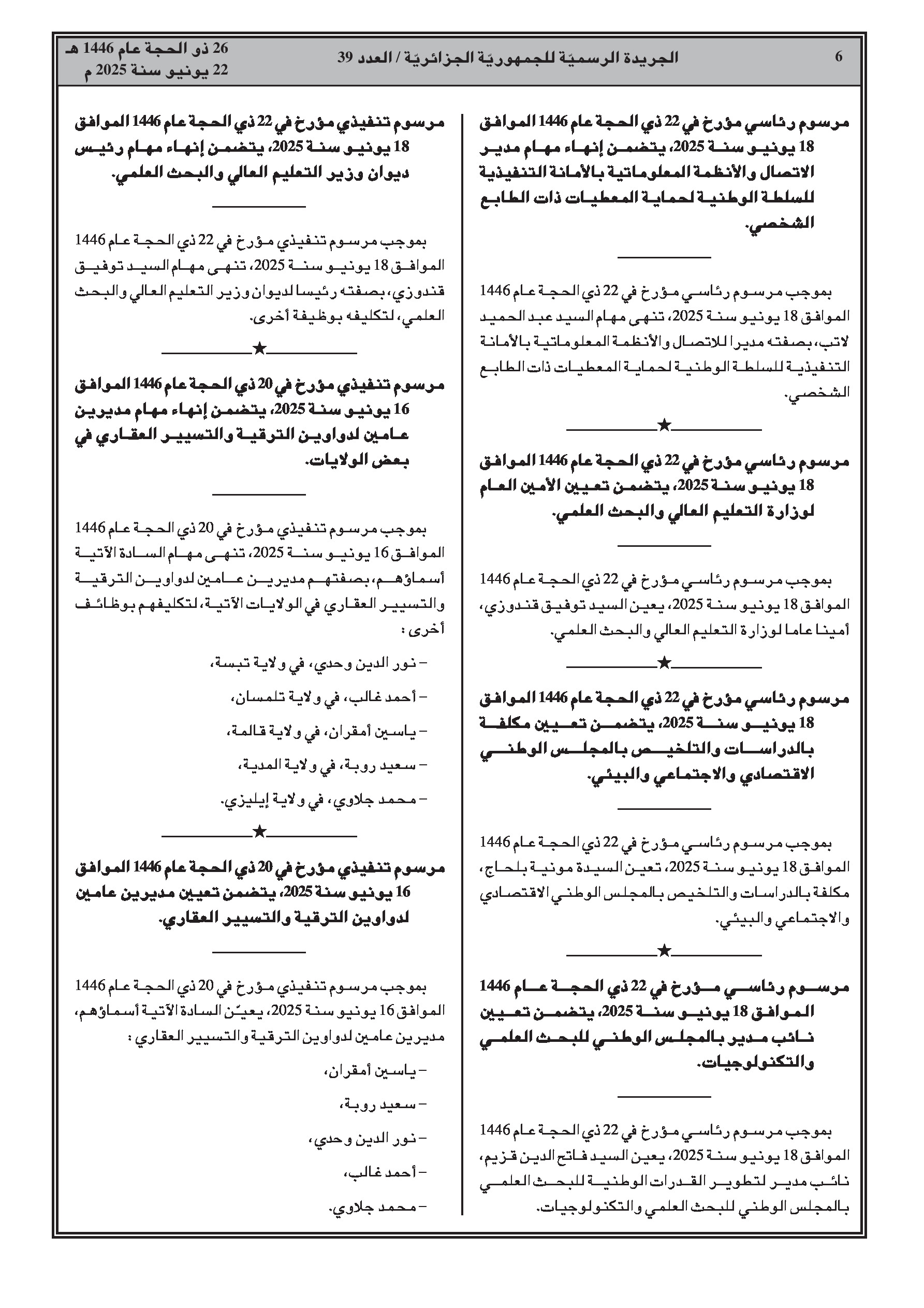 6 الجريدة الرسميّة للجمهوريّة الجزائريّة / العدد 39 26 ذو الحجة عام 1446 هـ
22 يونيو سنة 2025 م

مرسوم رئاسي مؤرخ في 22 ذي الحجة عام 1446 الموافق 18 يونيو سنة 2025، يتضمن إنهاء مهام مدير الاتصال والأنظمة المعلوماتية بالأمانة التنفيذية للسلطة الوطنية لحماية المعطيات ذات الطابع الشخصي.

بموجب مرسوم رئاسي مؤرخ في 22 ذي الحجة عام 1446 الموافق 18 يونيو سنة 2025، تنهى مهام السيد عبد الحميد لاتب، بصفته مديرا للاتصال والأنظمة المعلوماتية بالأمانة التنفيذية للسلطة الوطنية لحماية المعطيات ذات الطابع الشخصي.

★

مرسوم رئاسي مؤرخ في 22 ذي الحجة عام 1446 الموافق 18 يونيو سنة 2025، يتضمن تعيين الأمين العام لوزارة التعليم العالي والبحث العلمي.

بموجب مرسوم رئاسي مؤرخ في 22 ذي الحجة عام 1446 الموافق 18 يونيو سنة 2025، يعين السيد توفيق قندوزي، أمينا عاما لوزارة التعليم العالي والبحث العلمي.

★

مرسوم رئاسي مؤرخ في 22 ذي الحجة عام 1446 الموافق 18 يونيو سنة 2025، يتضمن تعيين مكلفة بالدراسات والتلخيص بالمجلس الوطني الاقتصادي والاجتماعي والبيئي.

بموجب مرسوم رئاسي مؤرخ في 22 ذي الحجة عام 1446 الموافق 18 يونيو سنة 2025، تعين السيدة مونية بلحاج، مكلفة بالدراسات والتلخيص بالمجلس الوطني الاقتصادي والاجتماعي والبيئي.

★

مرسوم رئاسي مؤرخ في 22 ذي الحجة عام 1446 الموافق 18 يونيو سنة 2025، يتضمن تعيين نائب مدير بالمجلس الوطني للبحث العلمي والتكنولوجيات.

بموجب مرسوم رئاسي مؤرخ في 22 ذي الحجة عام 1446 الموافق 18 يونيو سنة 2025، يعين السيد فاتح الدين قزيم، نائب مدير لتطوير القدرات الوطنية للبحث العلمي بالمجلس الوطني للبحث العلمي والتكنولوجيات.

مرسوم تنفيذي مؤرخ في 22 ذي الحجة عام 1446 الموافق 18 يونيو سنة 2025، يتضمن إنهاء مهام رئيس ديوان وزير التعليم العالي والبحث العلمي.

بموجب مرسوم تنفيذي مؤرخ في 22 ذي الحجة عام 1446 الموافق 18 يونيو سنة 2025، تنهى مهام السيد توفيق قندوزي، بصفته رئيسا لديوان وزير التعليم العالي والبحث العلمي، لتكليفه بوظيفة أخرى.

★

مرسوم تنفيذي مؤرخ في 20 ذي الحجة عام 1446 الموافق 16 يونيو سنة 2025، يتضمن إنهاء مهام مديرين عامين لدواوين الترقية والتسيير العقاري في بعض الولايات.

بموجب مرسوم تنفيذي مؤرخ في 20 ذي الحجة عام 1446 الموافق 16 يونيو سنة 2025، تنهى مهام السادة الآتية أسماؤهم، بصفتهم مديرين عامين لدواوين الترقية والتسيير العقاري في الولايات الآتية، لتكليفهم بوظائف أخرى :

– نور الدين وحدي، في ولاية تبسة،
– أحمد غالب، في ولاية تلمسان،
– ياسين أمقران، في ولاية قالمة،
– سعيد روبة، في ولاية المدية،
– محمد جلاوي، في ولاية إيليزي.

★

مرسوم تنفيذي مؤرخ في 20 ذي الحجة عام 1446 الموافق 16 يونيو سنة 2025، يتضمن تعيين مديرين عامين لدواوين الترقية والتسيير العقاري.

بموجب مرسوم تنفيذي مؤرخ في 20 ذي الحجة عام 1446 الموافق 16 يونيو سنة 2025، يعيّن السادة الآتية أسماؤهم، مديرين عامين لدواوين الترقية والتسيير العقاري :

– ياسين أمقران،
– سعيد روبة،
– نور الدين وحدي،
– أحمد غالب،
– محمد جلاوي.